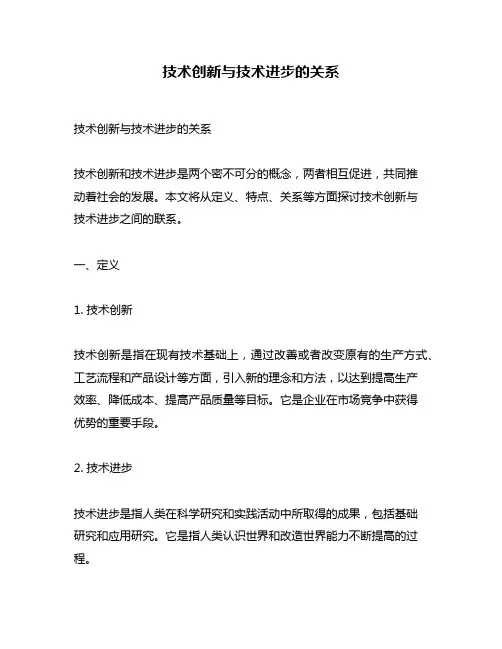 技术创新与技术进步的关系

技术创新与技术进步的关系

技术创新和技术进步是两个密不可分的概念，两者相互促进，共同推动着社会的发展。本文将从定义、特点、关系等方面探讨技术创新与技术进步之间的联系。

一、定义

1. 技术创新

技术创新是指在现有技术基础上，通过改善或者改变原有的生产方式、工艺流程和产品设计等方面，引入新的理念和方法，以达到提高生产效率、降低成本、提高产品质量等目标。它是企业在市场竞争中获得优势的重要手段。

2. 技术进步

技术进步是指人类在科学研究和实践活动中所取得的成果，包括基础研究和应用研究。它是指人类认识世界和改造世界能力不断提高的过程。